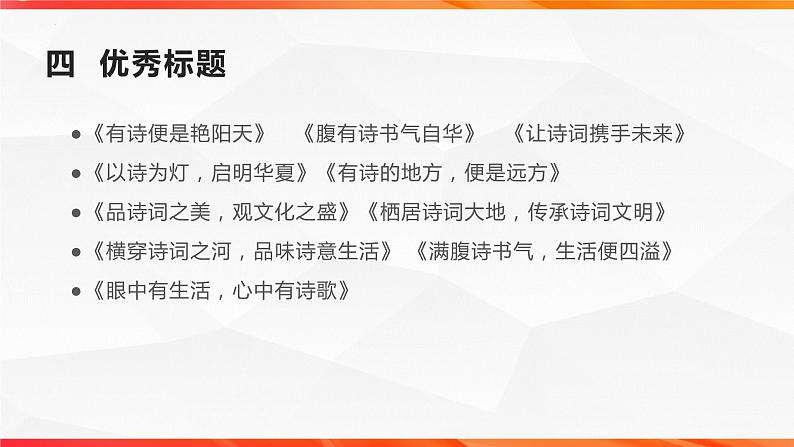 四　优秀标题

● 《有诗便是艳阳天》　《腹有诗书气自华》　《让诗词携手未来》

● 《以诗为灯，启明华夏》《有诗的地方，便是远方》

● 《品诗词之美，观文化之盛》《栖居诗词大地，传承诗词文明》

● 《横穿诗词之河，品味诗意生活》　《满腹诗书气，生活便四溢》

● 《眼中有生活，心中有诗歌》